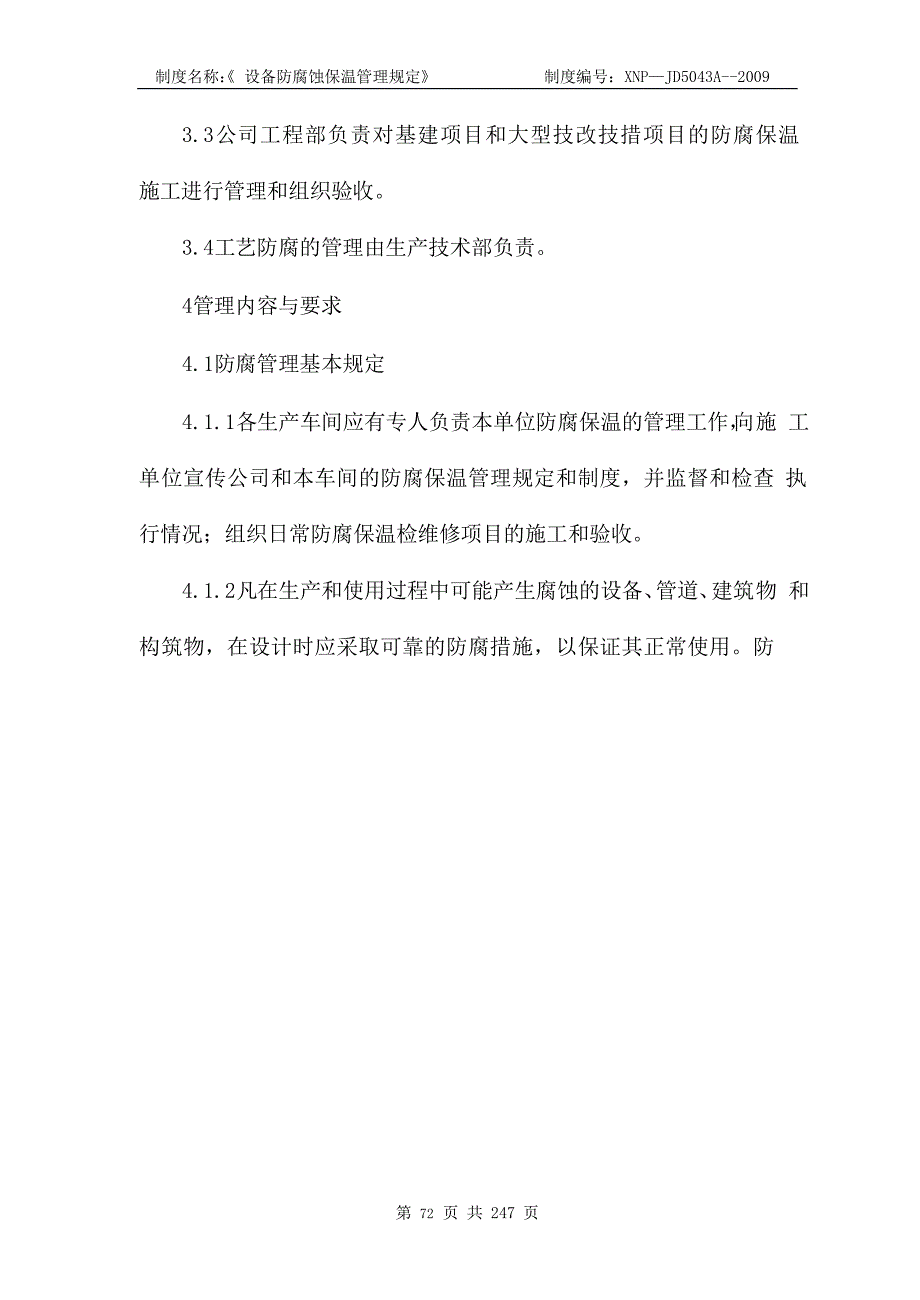 制度名称:《 设备防腐蚀保温管理规定》 制度编号：XNP—JD5043A--2009

3.3公司工程部负责对基建项目和大型技改技措项目的防腐保温施工进行管理和组织验收。

3.4工艺防腐的管理由生产技术部负责。

4管理内容与要求

4.1防腐管理基本规定

4.1.1各生产车间应有专人负责本单位防腐保温的管理工作,向施 工单位宣传公司和本车间的防腐保温管理规定和制度，并监督和检查 执行情况；组织日常防腐保温检维修项目的施工和验收。

4.1.2凡在生产和使用过程中可能产生腐蚀的设备、管道、建筑物 和构筑物，在设计时应采取可靠的防腐措施，以保证其正常使用。防

第 72 页 共 247 页